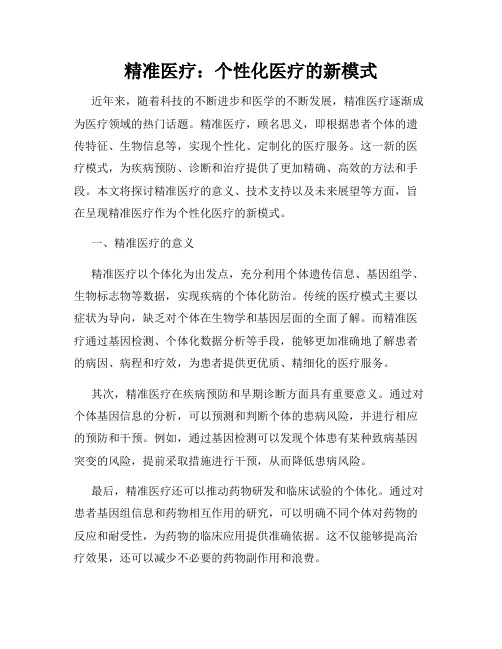 精准医疗：个性化医疗的新模式

近年来，随着科技的不断进步和医学的不断发展，精准医疗逐渐成为医疗领域的热门话题。精准医疗，顾名思义，即根据患者个体的遗传特征、生物信息等，实现个性化、定制化的医疗服务。这一新的医疗模式，为疾病预防、诊断和治疗提供了更加精确、高效的方法和手段。本文将探讨精准医疗的意义、技术支持以及未来展望等方面，旨在呈现精准医疗作为个性化医疗的新模式。

一、精准医疗的意义

精准医疗以个体化为出发点，充分利用个体遗传信息、基因组学、生物标志物等数据，实现疾病的个体化防治。传统的医疗模式主要以症状为导向，缺乏对个体在生物学和基因层面的全面了解。而精准医疗通过基因检测、个体化数据分析等手段，能够更加准确地了解患者的病因、病程和疗效，为患者提供更优质、精细化的医疗服务。

其次，精准医疗在疾病预防和早期诊断方面具有重要意义。通过对个体基因信息的分析，可以预测和判断个体的患病风险，并进行相应的预防和干预。例如，通过基因检测可以发现个体患有某种致病基因突变的风险，提前采取措施进行干预，从而降低患病风险。

最后，精准医疗还可以推动药物研发和临床试验的个体化。通过对患者基因组信息和药物相互作用的研究，可以明确不同个体对药物的反应和耐受性，为药物的临床应用提供准确依据。这不仅能够提高治疗效果，还可以减少不必要的药物副作用和浪费。